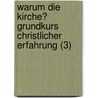 warum die kirche? grundkurs christlicher erfahrung (3)